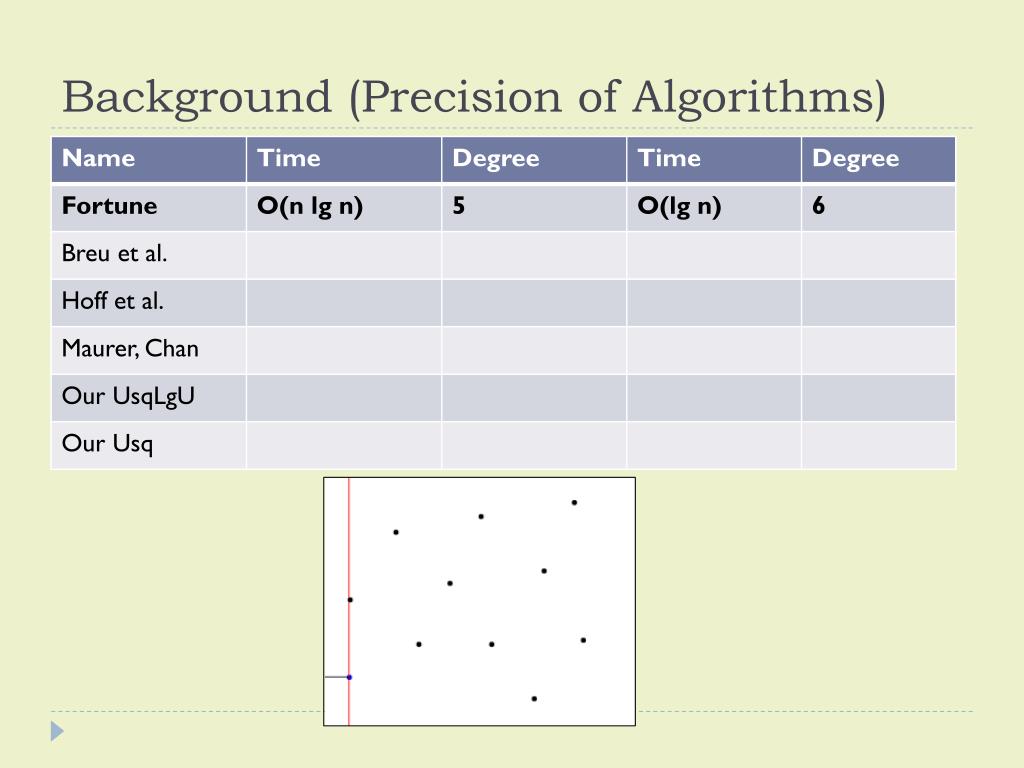 Background (Precision of Algorithms)

| Name | Time | Degree | Time | Degree |
|---|---|---|---|---|
| Fortune | O(n lg n) | 5 | O(lg n) | 6 |
| Breu et al. | | | | |
| Hoff et al. | | | | |
| Maurer, Chan | | | | |
| Our UsqLgU | | | | |
| Our Usq | | | | |